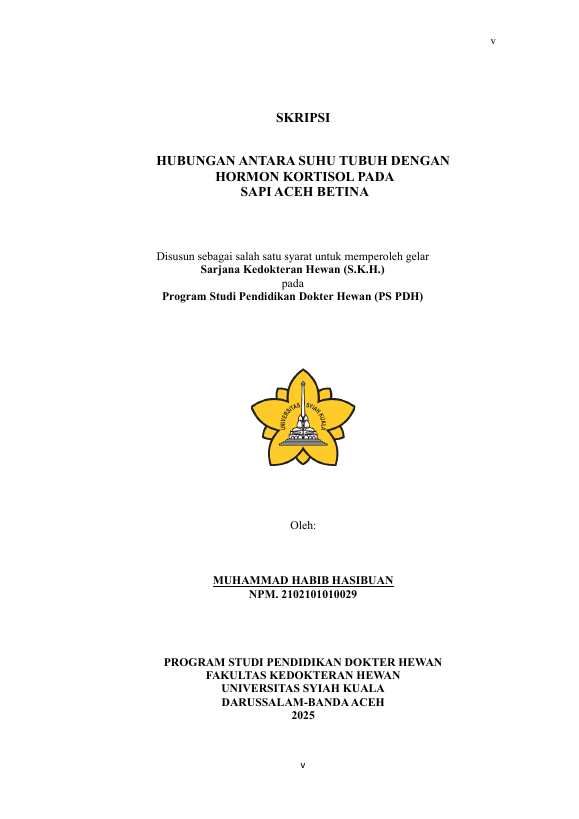 v

SKRIPSI

HUBUNGAN ANTARA SUHU TUBUH DENGAN HORMON KORTISOL PADA SAPI ACEH BETINA

Disusun sebagai salah satu syarat untuk memperoleh gelar
Sarjana Kedokteran Hewan (S.K.H.)
pada
Program Studi Pendidikan Dokter Hewan (PS PDH)

UNIVERSITAS SYIAH KUALA

Oleh:

MUHAMMAD HABIB HASIBUAN
NPM. 2102101010029

PROGRAM STUDI PENDIDIKAN DOKTER HEWAN
FAKULTAS KEDOKTERAN HEWAN
UNIVERSITAS SYIAH KUALA
DARUSSALAM-BANDA ACEH
2025

v